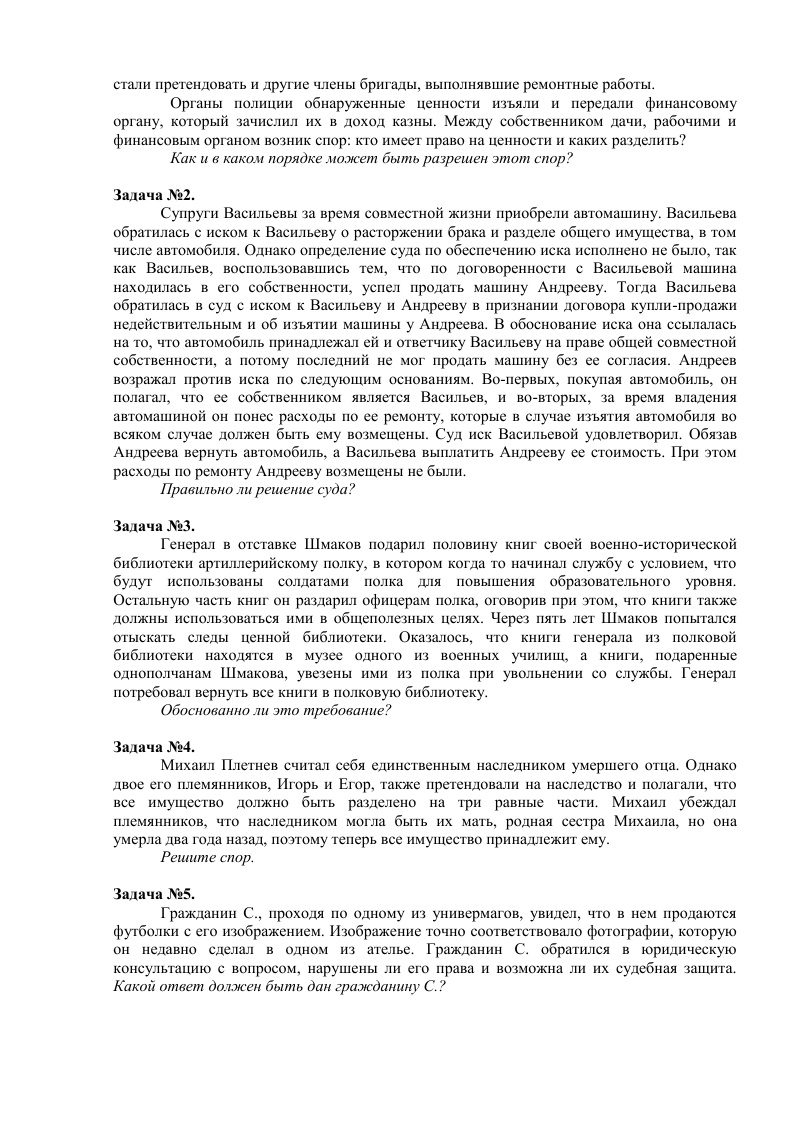 стали претендовать и другие члены бригады, выполнявшие ремонтные работы.

Органы полиции обнаруженные ценности изъяли и передали финансовому органу, который зачислил их в доход казны. Между собственником дачи, рабочими и финансовым органом возник спор: кто имеет право на ценности и каких разделить?

Как и в каком порядке может быть разрешен этот спор?

Задача №2.

Супруги Васильевы за время совместной жизни приобрели автомашину. Васильева обратилась с иском к Васильеву о расторжении брака и разделе общего имущества, в том числе автомобиля. Однако определение суда по обеспечению иска исполнено не было, так как Васильев, воспользовавшись тем, что по договоренности с Васильевой машина находилась в его собственности, успел продать машину Андрееву. Тогда Васильева обратилась в суд с иском к Васильеву и Андрееву в признании договора купли-продажи недействительным и об изъятии машины у Андреева. В обоснование иска она ссылалась на то, что автомобиль принадлежал ей и ответчику Васильеву на праве общей совместной собственности, а потому последний не мог продать машину без ее согласия. Андреев возражал против иска по следующим основаниям. Во-первых, покупая автомобиль, он полагал, что ее собственником является Васильев, и во-вторых, за время владения автомашиной он понес расходы по ее ремонту, которые в случае изъятия автомобиля во всяком случае должен быть ему возмещены. Суд иск Васильевой удовлетворил. Обязав Андреева вернуть автомобиль, а Васильева выплатить Андрееву ее стоимость. При этом расходы по ремонту Андрееву возмещены не были.

Правильно ли решение суда?

Задача №3.

Генерал в отставке Шмаков подарил половину книг своей военно-исторической библиотеки артиллерийскому полку, в котором когда то начинал службу с условием, что будут использованы солдатами полка для повышения образовательного уровня. Остальную часть книг он раздарил офицерам полка, оговорив при этом, что книги также должны использоваться ими в общеполезных целях. Через пять лет Шмаков попытался отыскать следы ценной библиотеки. Оказалось, что книги генерала из полковой библиотеки находятся в музее одного из военных училищ, а книги, подаренные однополчанам Шмакова, увезены ими из полка при увольнении со службы. Генерал потребовал вернуть все книги в полковую библиотеку.

Обоснованно ли это требование?

Задача №4.

Михаил Плетнев считал себя единственным наследником умершего отца. Однако двое его племянников, Игорь и Егор, также претендовали на наследство и полагали, что все имущество должно быть разделено на три равные части. Михаил убеждал племянников, что наследником могла быть их мать, родная сестра Михаила, но она умерла два года назад, поэтому теперь все имущество принадлежит ему.

Решите спор.

Задача №5.

Гражданин С., проходя по одному из универмагов, увидел, что в нем продаются футболки с его изображением. Изображение точно соответствовало фотографии, которую он недавно сделал в одном из ателье. Гражданин С. обратился в юридическую консультацию с вопросом, нарушены ли его права и возможна ли их судебная защита. Какой ответ должен быть дан гражданину С.?